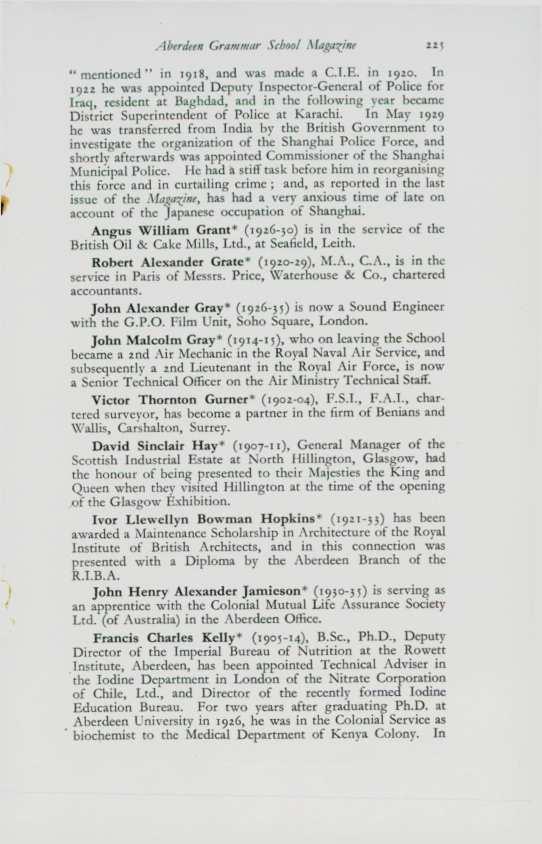 Aberdeen Grammar School Magazine 225

"mentioned" in 1918, and was made a C.I.E. in 1920. In 1922 he was appointed Deputy Inspector-General of Police for Iraq, resident at Baghdad, and in the following year became District Superintendent of Police at Karachi. In May 1929 he was transferred from India by the British Government to investigate the organization of the Shanghai Police Force, and shortly afterwards was appointed Commissioner of the Shanghai Municipal Police. He had a stiff task before him in reorganising this force and in curtailing crime; and, as reported in the last issue of the Magazine, has had a very anxious time of late on account of the Japanese occupation of Shanghai.

Angus William Grant* (1926-30) is in the service of the British Oil & Cake Mills, Ltd., at Seafield, Leith.

Robert Alexander Grate* (1920-29), M.A., C.A., is in the service in Paris of Messrs. Price, Waterhouse & Co., chartered accountants.

John Alexander Gray* (1926-35) is now a Sound Engineer with the G.P.O. Film Unit, Soho Square, London.

John Malcolm Gray* (1914-15), who on leaving the School became a 2nd Air Mechanic in the Royal Naval Air Service, and subsequently a 2nd Lieutenant in the Royal Air Force, is now a Senior Technical Officer on the Air Ministry Technical Staff.

Victor Thornton Gurner* (1902-04), F.S.I., F.A.I., chartered surveyor, has become a partner in the firm of Benians and Wallis, Carshalton, Surrey.

David Sinclair Hay* (1907-11), General Manager of the Scottish Industrial Estate at North Hillington, Glasgow, had the honour of being presented to their Majesties the King and Queen when they visited Hillington at the time of the opening of the Glasgow Exhibition.

Ivor Llewellyn Bowman Hopkins* (1921-33) has been awarded a Maintenance Scholarship in Architecture of the Royal Institute of British Architects, and in this connection was presented with a Diploma by the Aberdeen Branch of the R.I.B.A.

John Henry Alexander Jamieson* (1930-35) is serving as an apprentice with the Colonial Mutual Life Assurance Society Ltd. (of Australia) in the Aberdeen Office.

Francis Charles Kelly* (1905-14), B.Sc., Ph.D., Deputy Director of the Imperial Bureau of Nutrition at the Rowett Institute, Aberdeen, has been appointed Technical Adviser in the Iodine Department in London of the Nitrate Corporation of Chile, Ltd., and Director of the recently formed Iodine Education Bureau. For two years after graduating Ph.D. at Aberdeen University in 1926, he was in the Colonial Service as biochemist to the Medical Department of Kenya Colony. In